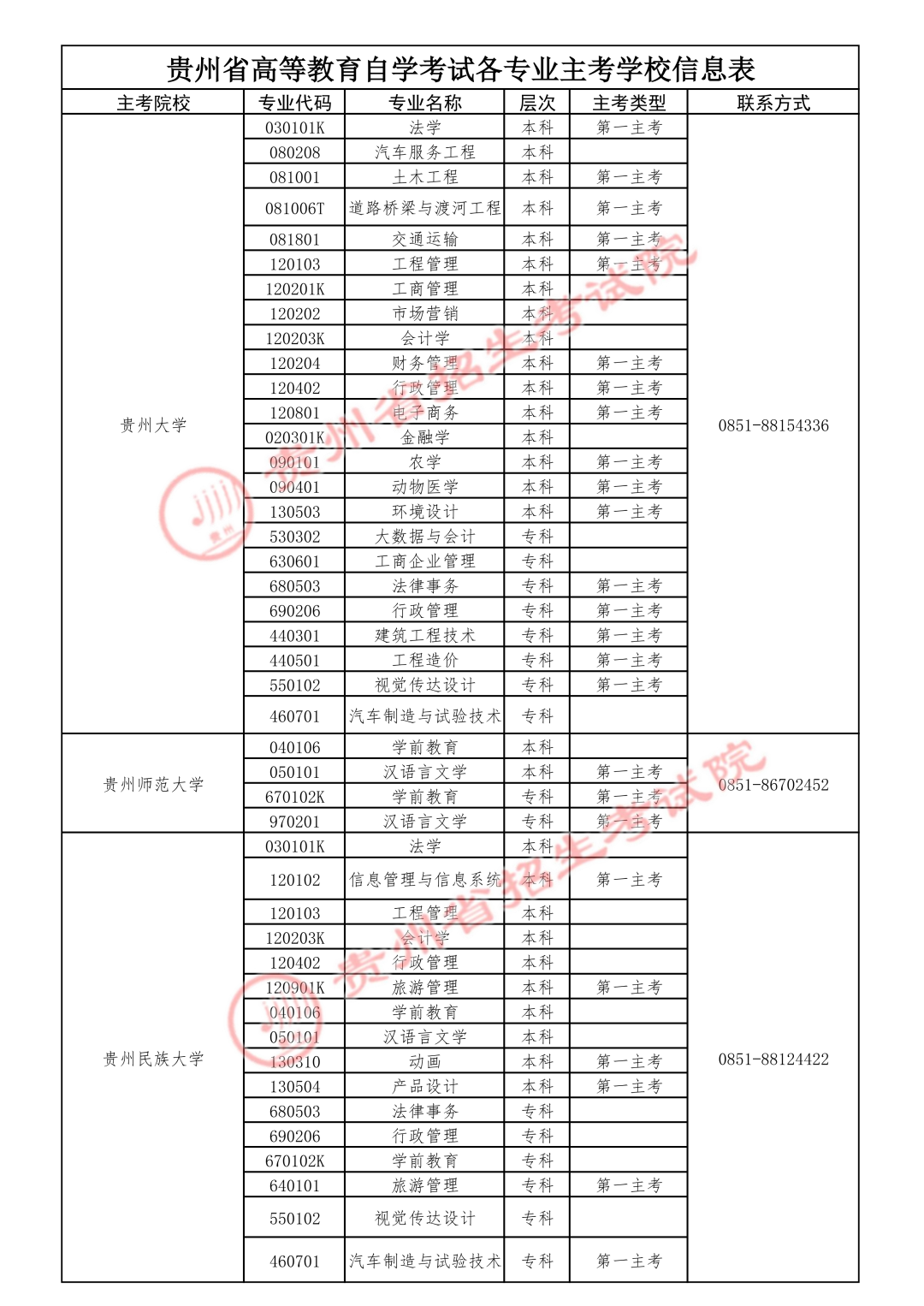 贵州省高等教育自学考试各专业主考学校信息表

| 主考院校 | 专业代码 | 专业名称 | 层次 | 主考类型 | 联系方式 |
|---|---|---|---|---|---|
| 贵州大学 | 030101K | 法学 | 本科 | 第一主考 | 0851-88154336 |
| | 080208 | 汽车服务工程 | 本科 | | |
| | 081001 | 土木工程 | 本科 | 第一主考 | |
| | 081006T | 道路桥梁与渡河工程 | 本科 | 第一主考 | |
| | 081801 | 交通运输 | 本科 | 第一主考 | |
| | 120103 | 工程管理 | 本科 | 第一主考 | |
| | 120201K | 工商管理 | 本科 | | |
| | 120202 | 市场营销 | 本科 | | |
| | 120203K | 会计学 | 本科 | | |
| | 120204 | 财务管理 | 本科 | 第一主考 | |
| | 120402 | 行政管理 | 本科 | 第一主考 | |
| | 120801 | 电子商务 | 本科 | 第一主考 | |
| | 020301K | 金融学 | 本科 | | |
| | 090101 | 农学 | 本科 | 第一主考 | |
| | 090401 | 动物医学 | 本科 | 第一主考 | |
| | 130503 | 环境设计 | 本科 | 第一主考 | |
| | 530302 | 大数据与会计 | 专科 | | |
| | 630601 | 工商企业管理 | 专科 | | |
| | 680503 | 法律事务 | 专科 | 第一主考 | |
| | 690206 | 行政管理 | 专科 | 第一主考 | |
| | 440301 | 建筑工程技术 | 专科 | 第一主考 | |
| | 440501 | 工程造价 | 专科 | 第一主考 | |
| | 550102 | 视觉传达设计 | 专科 | 第一主考 | |
| | 460701 | 汽车制造与试验技术 | 专科 | | |
| 贵州师范大学 | 040106 | 学前教育 | 本科 | | 0851-86702452 |
| | 050101 | 汉语言文学 | 本科 | 第一主考 | |
| | 670102K | 学前教育 | 专科 | 第一主考 | |
| | 970201 | 汉语言文学 | 专科 | 第一主考 | |
| 贵州民族大学 | 030101K | 法学 | 本科 | | 0851-88124422 |
| | 120102 | 信息管理与信息系统 | 本科 | 第一主考 | |
| | 120103 | 工程管理 | 本科 | | |
| | 120203K | 会计学 | 本科 | | |
| | 120402 | 行政管理 | 本科 | | |
| | 120901K | 旅游管理 | 本科 | 第一主考 | |
| | 040106 | 学前教育 | 本科 | | |
| | 050101 | 汉语言文学 | 本科 | | |
| | 130310 | 动画 | 本科 | 第一主考 | |
| | 130504 | 产品设计 | 本科 | 第一主考 | |
| | 680503 | 法律事务 | 专科 | | |
| | 690206 | 行政管理 | 专科 | | |
| | 670102K | 学前教育 | 专科 | | |
| | 640101 | 旅游管理 | 专科 | 第一主考 | |
| | 550102 | 视觉传达设计 | 专科 | | |
| | 460701 | 汽车制造与试验技术 | 专科 | 第一主考 | |

贵州省招生考试院
贵州省招生考试院